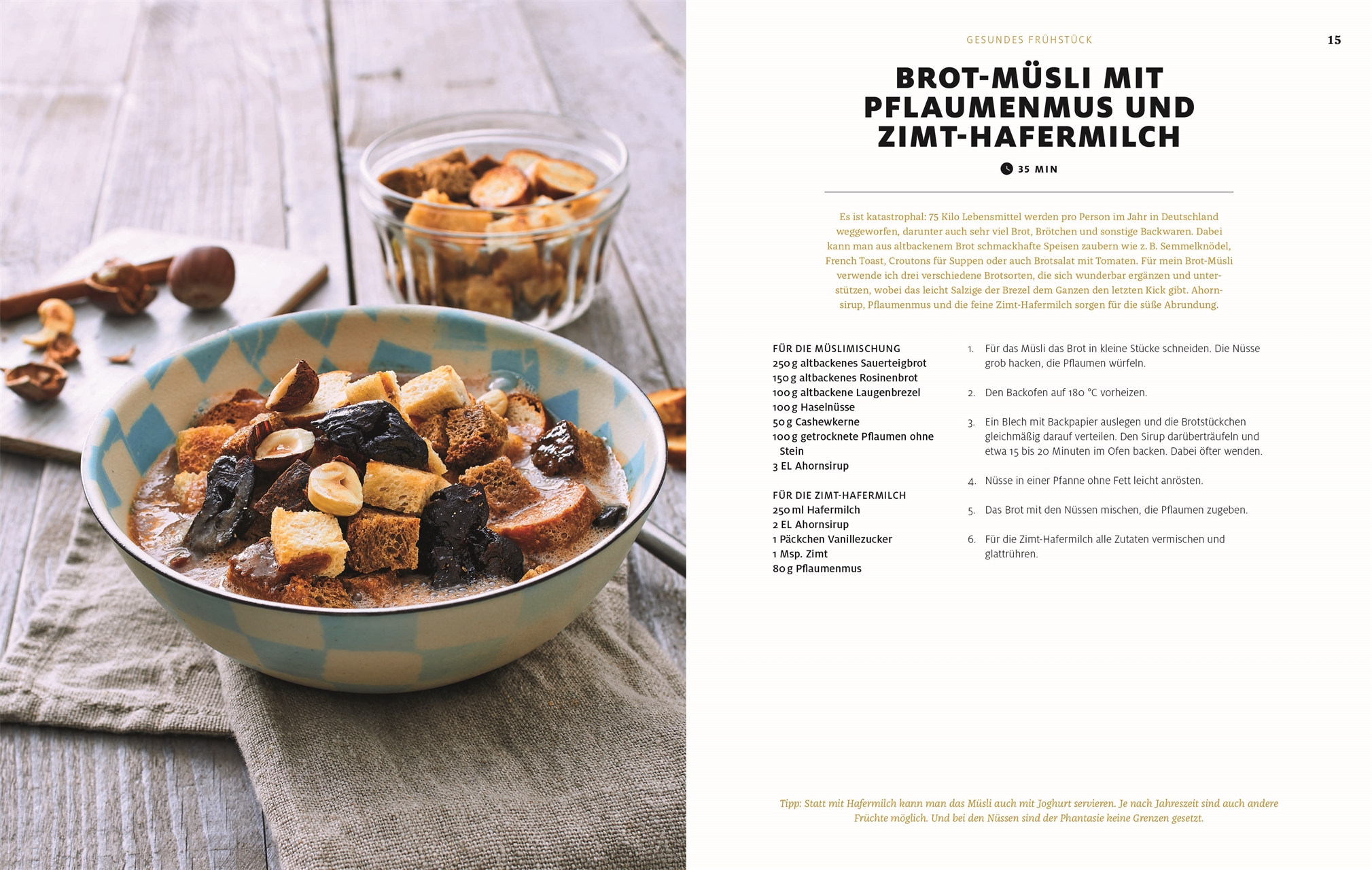 GESUNDES FRÜHSTÜCK

15

BROT-MÜSLI MIT PFLAUMENMUS UND ZIMT-HAFERMILCH

35 MIN

Es ist katastrophal: 75 Kilo Lebensmittel werden pro Person im Jahr in Deutschland weggeworfen, darunter auch sehr viel Brot, Brötchen und sonstige Backwaren. Dabei kann man aus altbackenem Brot schmackhafte Speisen zaubern wie z. B. Semmelknödel, French Toast, Croutons für Suppen oder auch Brotsalat mit Tomaten. Für mein Brot-Müsli verwende ich drei verschiedene Brotsorten, die sich wunderbar ergänzen und unterstützen, wobei das leicht Salzige der Brezel dem Ganzen den letzten Kick gibt. Ahornsirup, Pflaumenmus und die feine Zimt-Hafermilch sorgen für die süße Abrundung.

FÜR DIE MÜSLIMISCHUNG
250 g altbackenes Sauerteigbrot
150 g altbackenes Rosinenbrot
100 g altbackene Laugenbrezel
100 g Haselnüsse
50 g Cashewkerne
100 g getrocknete Pflaumen ohne Stein
3 EL Ahornsirup

FÜR DIE ZIMT-HAFERMILCH
250 ml Hafermilch
2 EL Ahornsirup
1 Päckchen Vanillezucker
1 Msp. Zimt
80 g Pflaumenmus

1. Für das Müsli das Brot in kleine Stücke schneiden. Die Nüsse grob hacken, die Pflaumen würfeln.

2. Den Backofen auf 180 °C vorheizen.

3. Ein Blech mit Backpapier auslegen und die Brotstückchen gleichmäßig darauf verteilen. Den Sirup darüberträufeln und etwa 15 bis 20 Minuten im Ofen backen. Dabei öfter wenden.

4. Nüsse in einer Pfanne ohne Fett leicht anrösten.

5. Das Brot mit den Nüssen mischen, die Pflaumen zugeben.

6. Für die Zimt-Hafermilch alle Zutaten vermischen und glattrühren.

Tipp: Statt mit Hafermilch kann man das Müsli auch mit Joghurt servieren. Je nach Jahreszeit sind auch andere Früchte möglich. Und bei den Nüssen sind der Phantasie keine Grenzen gesetzt.